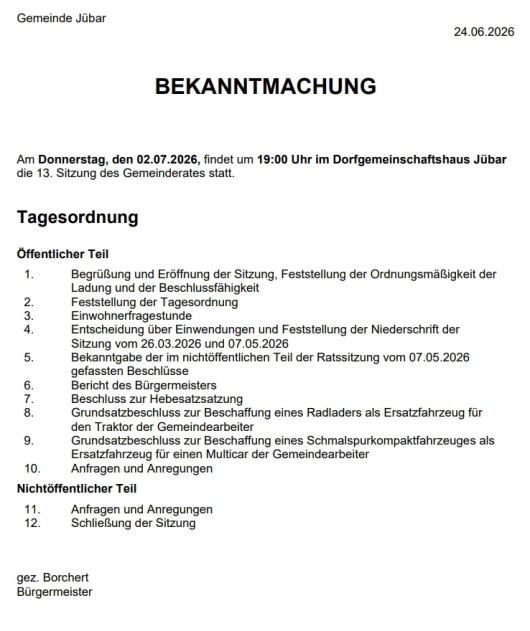 Gemeinde Jübar

24.06.2026

BEKANNTMACHUNG

Am Donnerstag, den 02.07.2026, findet um 19:00 Uhr im Dorfgemeinschaftshaus Jübar die 13. Sitzung des Gemeinderates statt.

Tagesordnung

Öffentlicher Teil

1. Begrüßung und Eröffnung der Sitzung, Feststellung der Ordnungsmäßigkeit der Ladung und der Beschlussfähigkeit
2. Feststellung der Tagesordnung
3. Einwohnerfragestunde
4. Entscheidung über Einwendungen und Feststellung der Niederschrift der Sitzung vom 26.03.2026 und 07.05.2026
5. Bekanntgabe der im nichtöffentlichen Teil der Ratssitzung vom 07.05.2026 gefassten Beschlüsse
6. Bericht des Bürgermeisters
7. Beschluss zur Hebesatzsatzung
8. Grundsatzbeschluss zur Beschaffung eines Radladers als Ersatzfahrzeug für den Traktor der Gemeindearbeiter
9. Grundsatzbeschluss zur Beschaffung eines Schmalspurkompaktfahrzeuges als Ersatzfahrzeug für einen Multicar der Gemeindearbeiter
10. Anfragen und Anregungen

Nichtöffentlicher Teil

11. Anfragen und Anregungen
12. Schließung der Sitzung

gez. Borchert
Bürgermeister